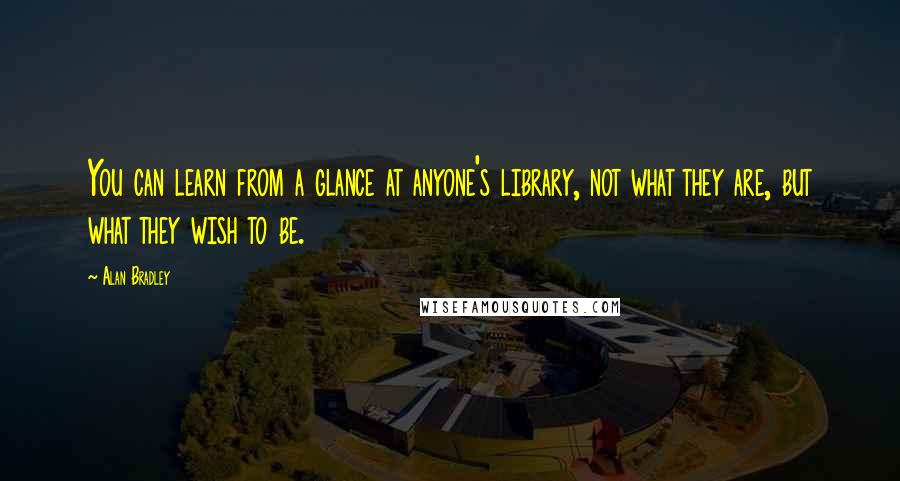 You can learn from a glance at anyone's library, not what they are, but what they wish to be.

~ Alan Bradley

WISEFAMOUSQUOTES.COM